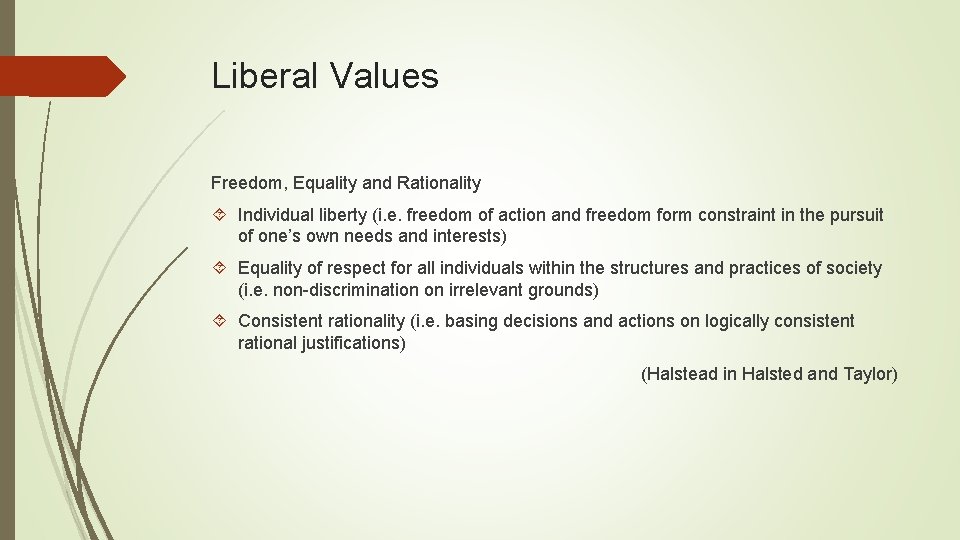 Liberal Values

Freedom, Equality and Rationality

Individual liberty (i.e. freedom of action and freedom form constraint in the pursuit of one's own needs and interests)

Equality of respect for all individuals within the structures and practices of society (i.e. non-discrimination on irrelevant grounds)

Consistent rationality (i.e. basing decisions and actions on logically consistent rational justifications)

(Halstead in Halsted and Taylor)